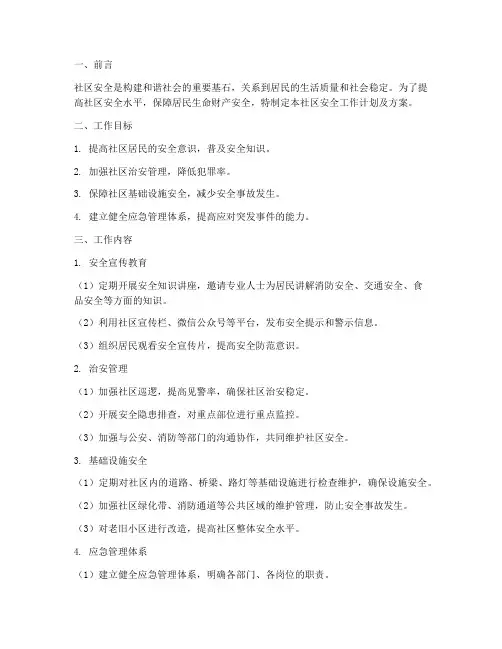 一、前言

社区安全是构建和谐社会的重要基石，关系到居民的生活质量和社会稳定。为了提高社区安全水平，保障居民生命财产安全，特制定本社区安全工作计划及方案。

二、工作目标

1. 提高社区居民的安全意识，普及安全知识。

2. 加强社区治安管理，降低犯罪率。

3. 保障社区基础设施安全，减少安全事故发生。

4. 建立健全应急管理体系，提高应对突发事件的能力。

三、工作内容

1. 安全宣传教育

（1）定期开展安全知识讲座，邀请专业人士为居民讲解消防安全、交通安全、食品安全等方面的知识。

（2）利用社区宣传栏、微信公众号等平台，发布安全提示和警示信息。

（3）组织居民观看安全宣传片，提高安全防范意识。

2. 治安管理

（1）加强社区巡逻，提高见警率，确保社区治安稳定。

（2）开展安全隐患排查，对重点部位进行重点监控。

（3）加强与公安、消防等部门的沟通协作，共同维护社区安全。

3. 基础设施安全

（1）定期对社区内的道路、桥梁、路灯等基础设施进行检查维护，确保设施安全。

（2）加强社区绿化带、消防通道等公共区域的维护管理，防止安全事故发生。

（3）对老旧小区进行改造，提高社区整体安全水平。

4. 应急管理体系

（1）建立健全应急管理体系，明确各部门、各岗位的职责。